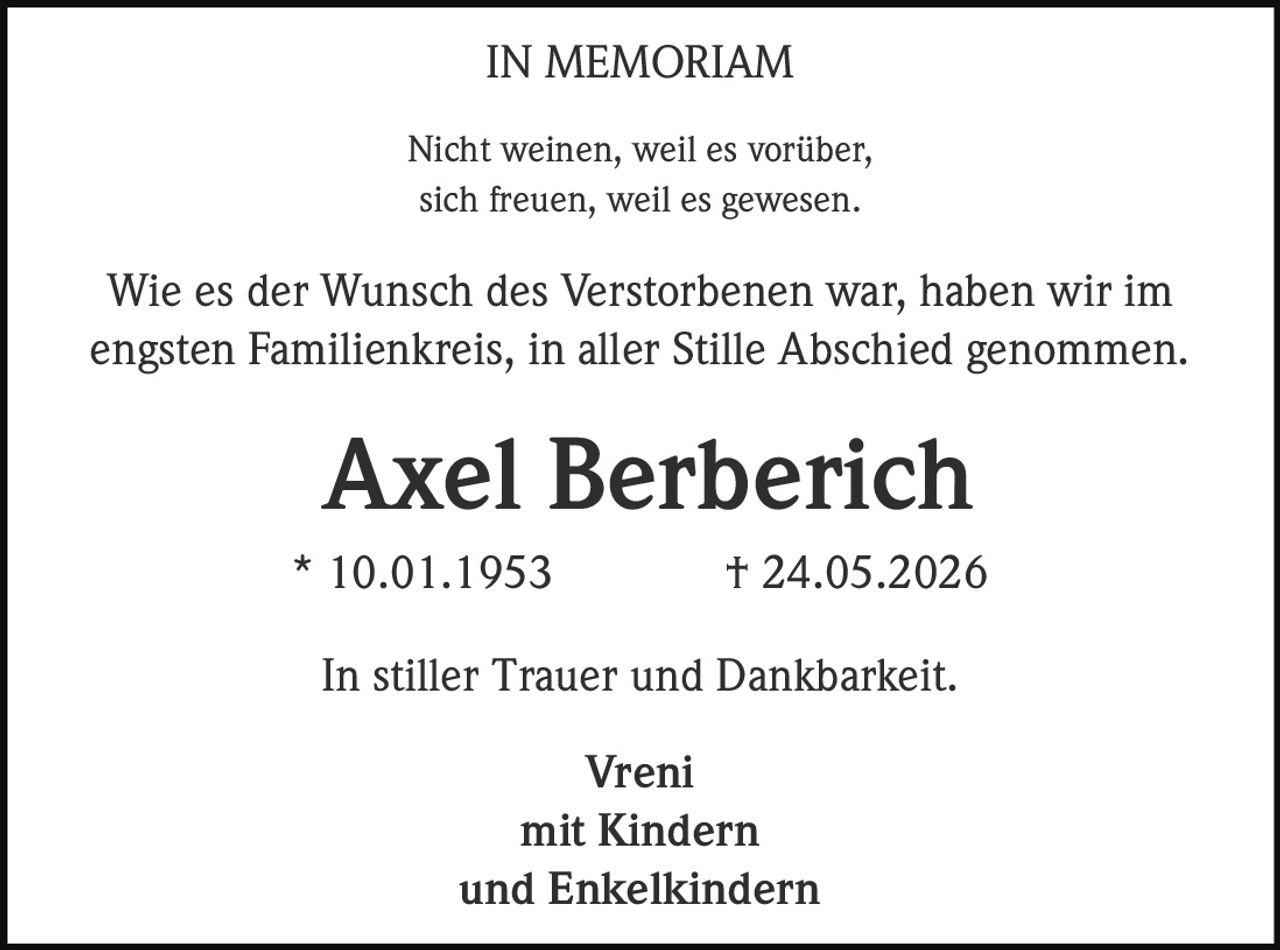 IN MEMORIAM

Nicht weinen, weil es vorüber,
sich freuen, weil es gewesen.

Wie es der Wunsch des Verstorbenen war, haben wir im engsten Familienkreis, in aller Stille Abschied genommen.

Axel Berberich

* 10.01.1953 † 24.05.2026

In stiller Trauer und Dankbarkeit.

Vreni
mit Kindern
und Enkelkindern